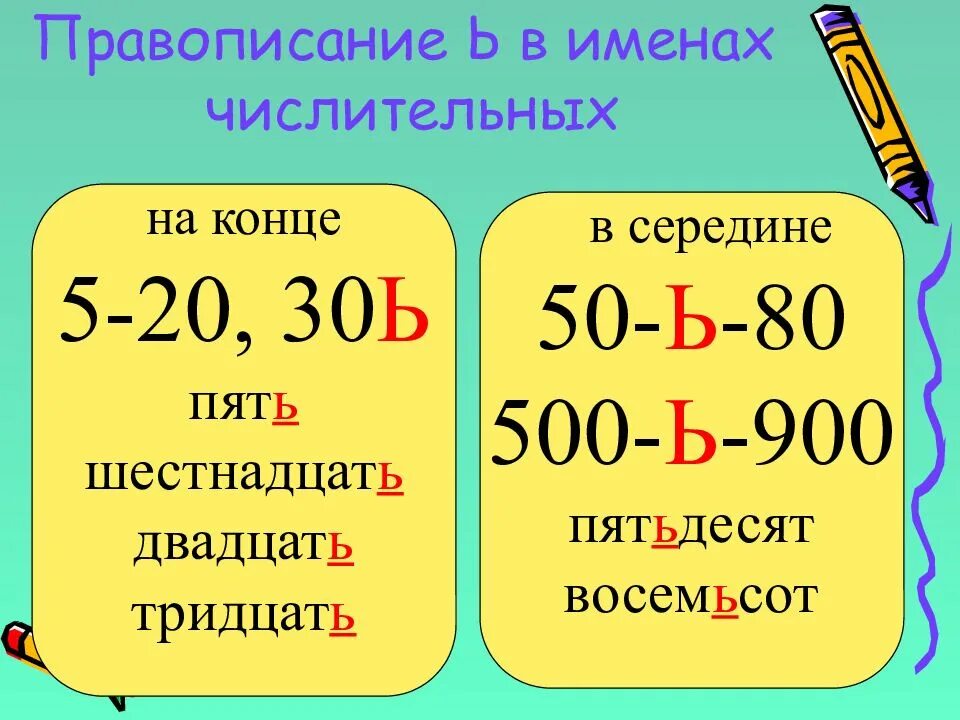 Правописание Ь в именах числительных

на конце
5-20, 30Ь
пять
шестнадцать
двадцать
тридцать

в середине
50-Ь-80
500-Ь-900
пятьдесят
восемьсот